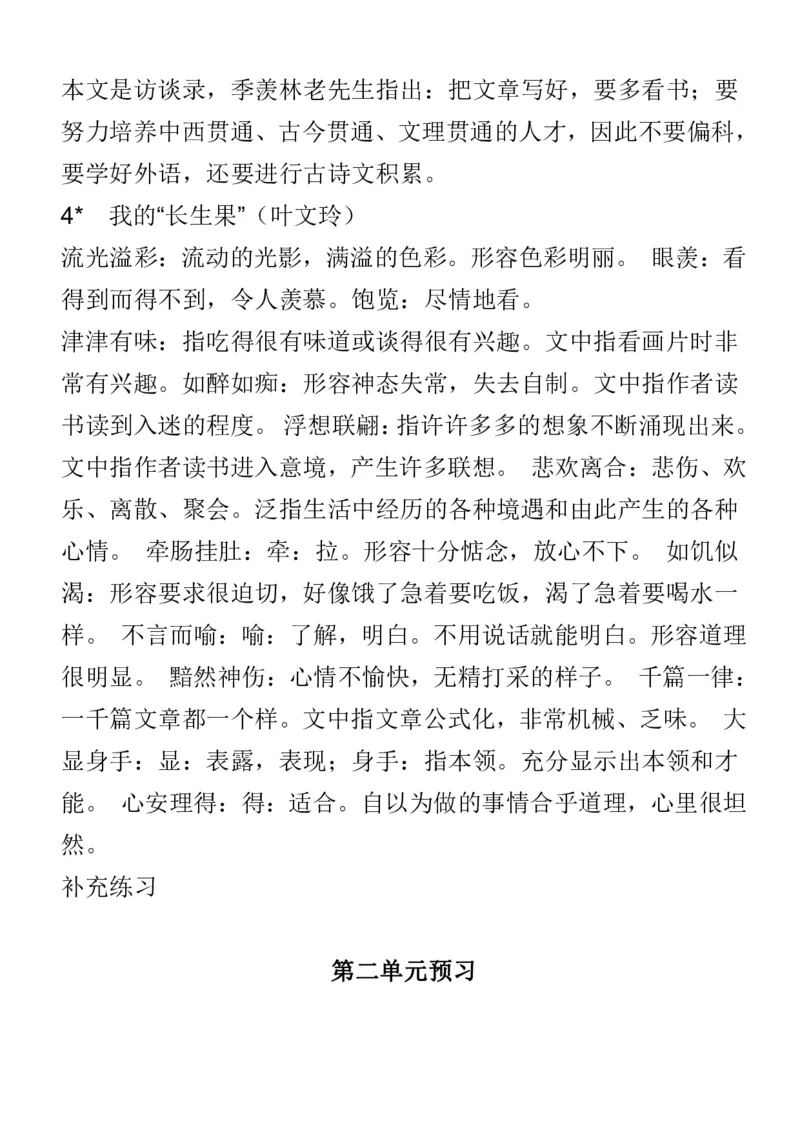 本文是访谈录，季羡林老先生指出：把文章写好，要多看书；要努力培养中西贯通、古今贯通、文理贯通的人才，因此不要偏科，要学好外语，还要进行古诗文积累。

4* 我的“长生果”（叶文玲）

流光溢彩：流动的光影，满溢的色彩。形容色彩明丽。 眼羡：看得到而得不到，令人羡慕。饱览：尽情地看。

津津有味：指吃得很有味道或谈得很有兴趣。文中指看画片时非常有兴趣。如醉如痴：形容神态失常，失去自制。文中指作者读书读到入迷的程度。 浮想联翩：指许许多多的想象不断涌现出来。文中指作者读书进入意境，产生许多联想。 悲欢离合：悲伤、欢乐、离散、聚会。泛指生活中经历的各种境遇和由此产生的各种心情。 牵肠挂肚：牵：拉。形容十分惦念，放心不下。 如饥似渴：形容要求很迫切，好像饿了急着要吃饭，渴了急着要喝水一样。 不言而喻：喻：了解，明白。不用说话就能明白。形容道理很明显。 黯然神伤：心情不愉快，无精打采的样子。 千篇一律：一千篇文章都一个样。文中指文章公式化，非常机械、乏味。 大显身手：显：表露，表现；身手：指本领。充分显示出本领和才能。 心安理得：得：适合。自以为做的事情合乎道理，心里很坦然。

补充练习

第二单元预习